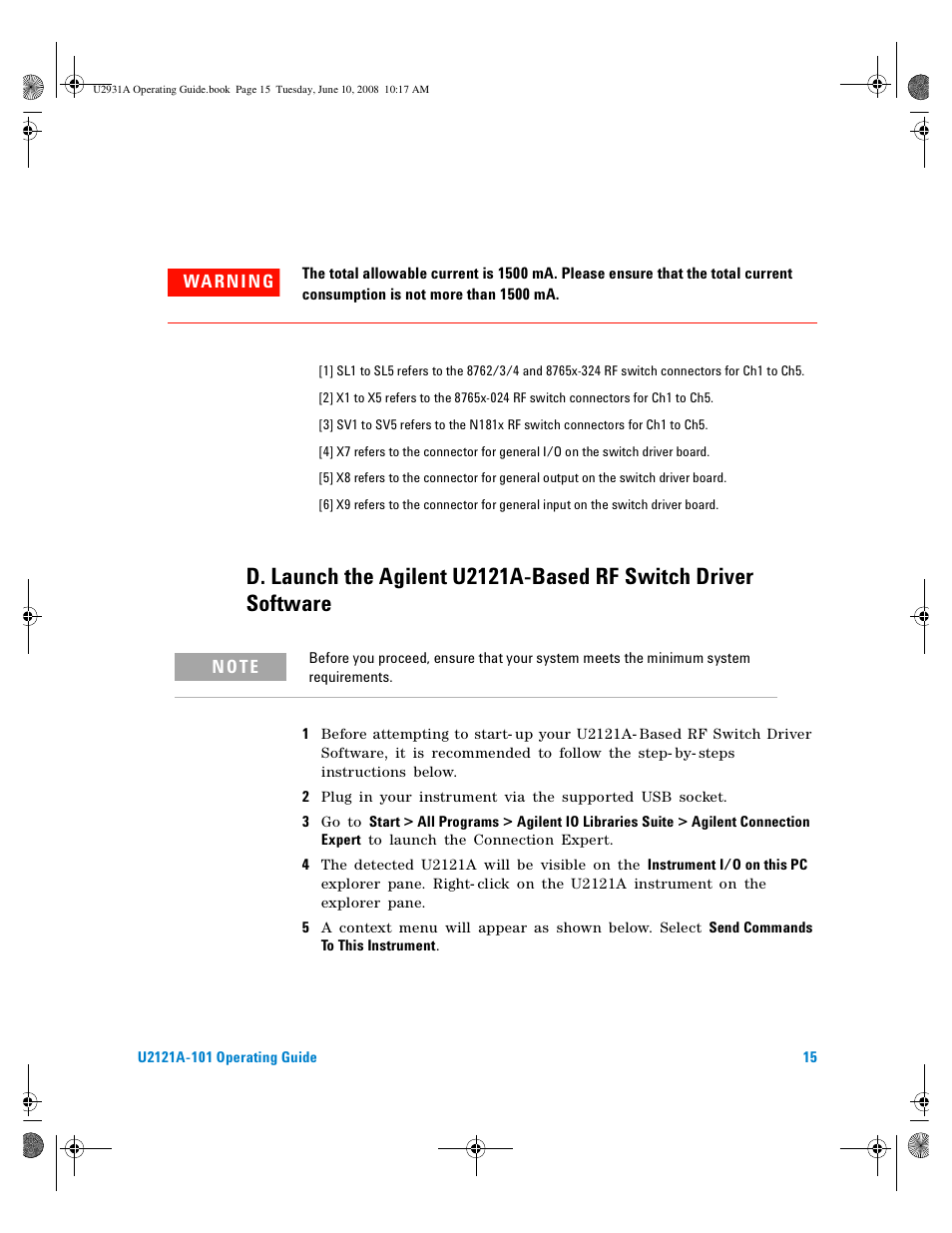 U2931A Operating Guide.book Page 15 Tuesday, June 10, 2008 10:17 AM

WARNING

The total allowable current is 1500 mA. Please ensure that the total current consumption is not more than 1500 mA.

[1] SL1 to SL5 refers to the 8762/3/4 and 8765x-324 RF switch connectors for Ch1 to Ch5.

[2] X1 to X5 refers to the 8765x-024 RF switch connectors for Ch1 to Ch5.

[3] SV1 to SV5 refers to the N181x RF switch connectors for Ch1 to Ch5.

[4] X7 refers to the connector for general I/O on the switch driver board.

[5] X8 refers to the connector for general output on the switch driver board.

[6] X9 refers to the connector for general input on the switch driver board.

D. Launch the Agilent U2121A-Based RF Switch Driver Software

NOTE

Before you proceed, ensure that your system meets the minimum system requirements.

1 Before attempting to start-up your U2121A-Based RF Switch Driver Software, it is recommended to follow the step-by-steps instructions below.

2 Plug in your instrument via the supported USB socket.

3 Go to Start > All Programs > Agilent IO Libraries Suite > Agilent Connection Expert to launch the Connection Expert.

4 The detected U2121A will be visible on the Instrument I/O on this PC explorer pane. Right-click on the U2121A instrument on the explorer pane.

5 A context menu will appear as shown below. Select Send Commands To This Instrument.

U2121A-101 Operating Guide 15